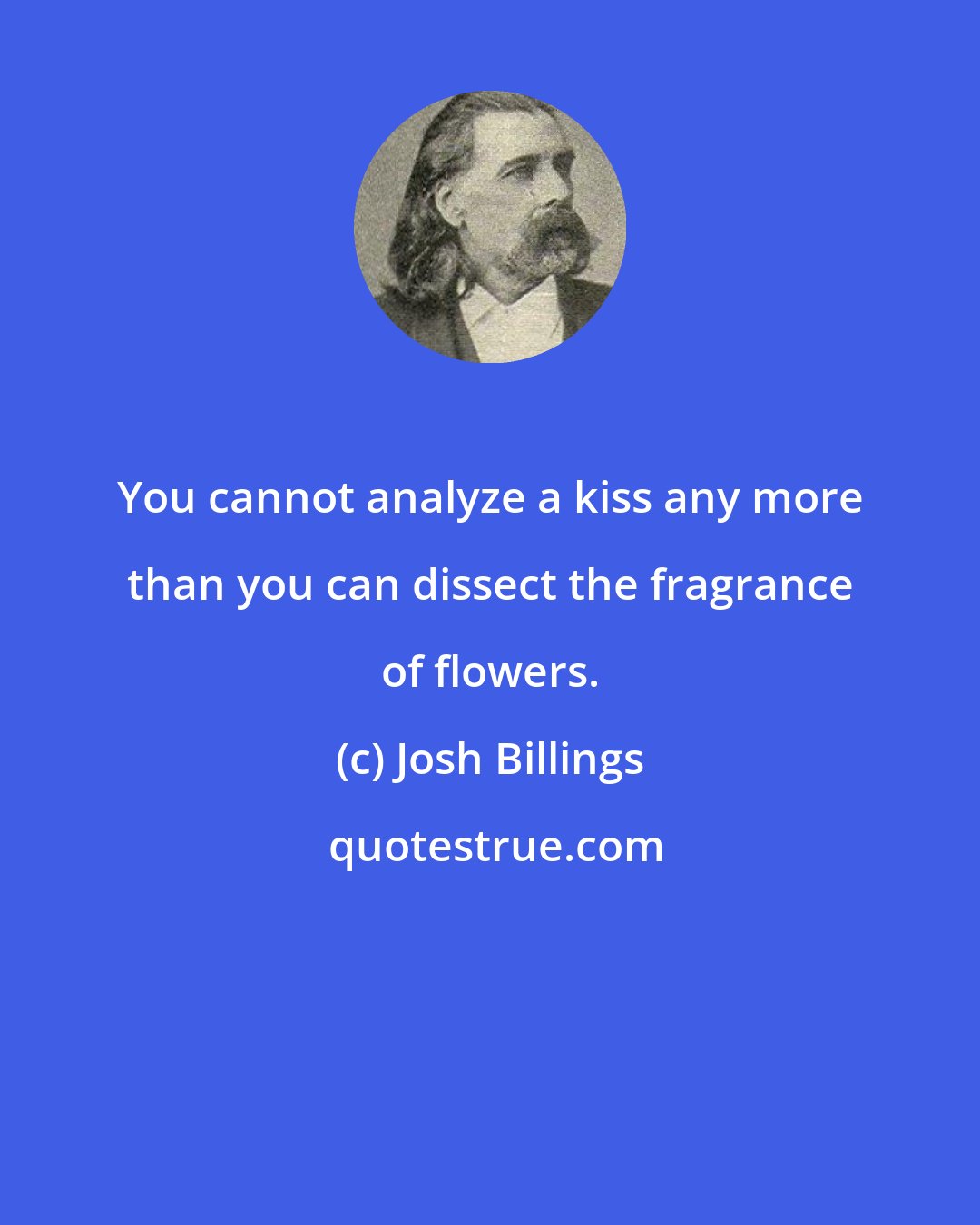 You cannot analyze a kiss any more than you can dissect the fragrance of flowers.

(c) Josh Billings

quotestrue.com